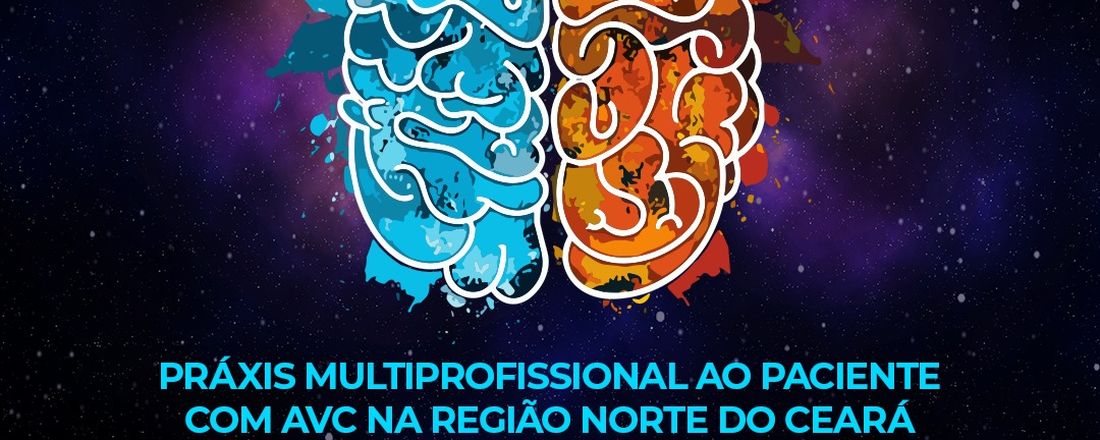 PRÁXIS MULTIPROFISSIONAL AO PACIENTE COM AVC NA REGIÃO NORTE DO CEARÁ